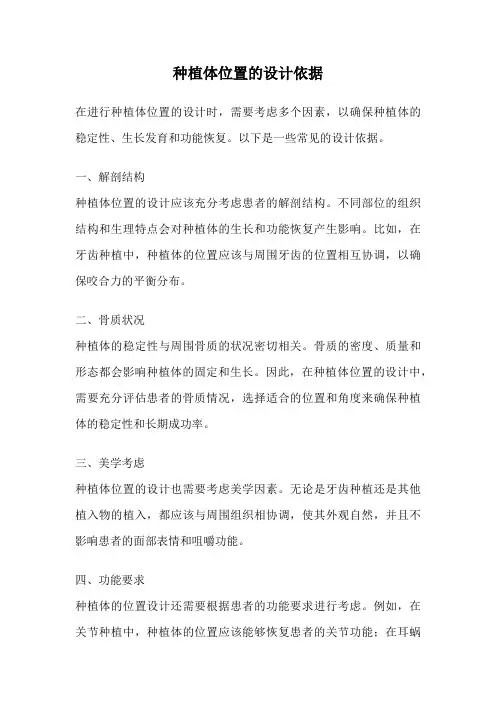 种植体位置的设计依据

在进行种植体位置的设计时，需要考虑多个因素，以确保种植体的稳定性、生长发育和功能恢复。以下是一些常见的设计依据。

一、解剖结构

种植体位置的设计应该充分考虑患者的解剖结构。不同部位的组织结构和生理特点会对种植体的生长和功能恢复产生影响。比如，在牙齿种植中，种植体的位置应该与周围牙齿的位置相互协调，以确保咬合力的平衡分布。

二、骨质状况

种植体的稳定性与周围骨质的状况密切相关。骨质的密度、质量和形态都会影响种植体的固定和生长。因此，在种植体位置的设计中，需要充分评估患者的骨质情况，选择适合的位置和角度来确保种植体的稳定性和长期成功率。

三、美学考虑

种植体位置的设计也需要考虑美学因素。无论是牙齿种植还是其他植入物的植入，都应该与周围组织相协调，使其外观自然，并且不影响患者的面部表情和咀嚼功能。

四、功能要求

种植体的位置设计还需要根据患者的功能要求进行考虑。例如，在关节种植中，种植体的位置应该能够恢复患者的关节功能；在耳蜗